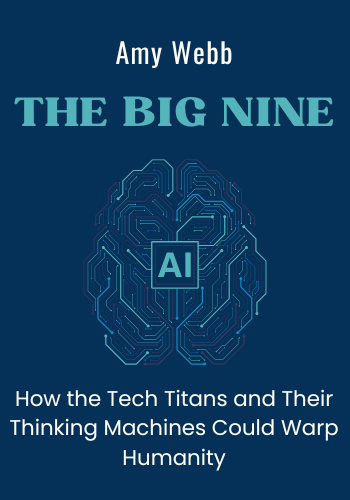 Amy Webb

THE BIG NINE

AI

How the Tech Titans and Their Thinking Machines Could Warp Humanity